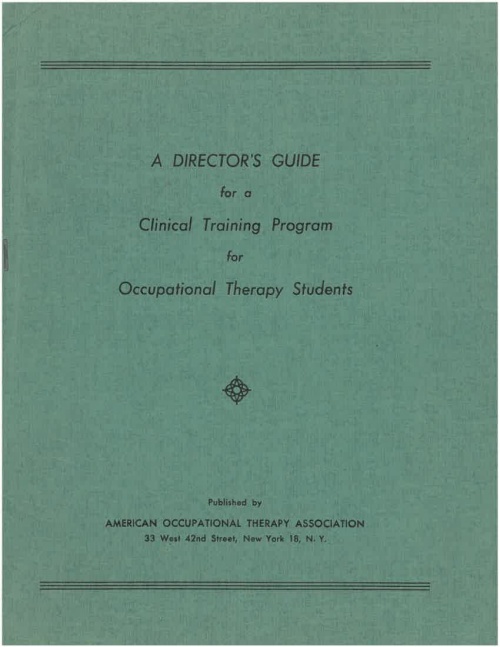 A DIRECTOR'S GUIDE

for a

Clinical Training Program

for

Occupational Therapy Students

Published by

AMERICAN OCCUPATIONAL THERAPY ASSOCIATION

33 West 42nd Street, New York 18, N. Y.